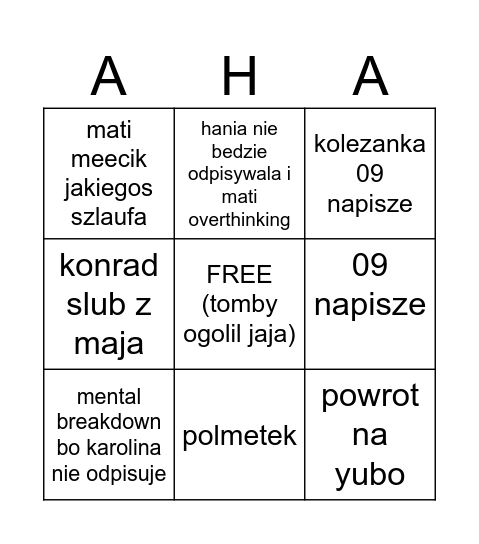 | A | H | A |
|---|---|---|
| mati meecik jakiegos szlaufa | hania nie bedzie odpisywala i mati overthinking | kolezanka 09 napisze |
| konrad slub z maja | FREE (tomby ogolil jaja) | 09 napisze |
| mental breakdown bo karolina nie odpisuje | polmetek | powrot na yubo |